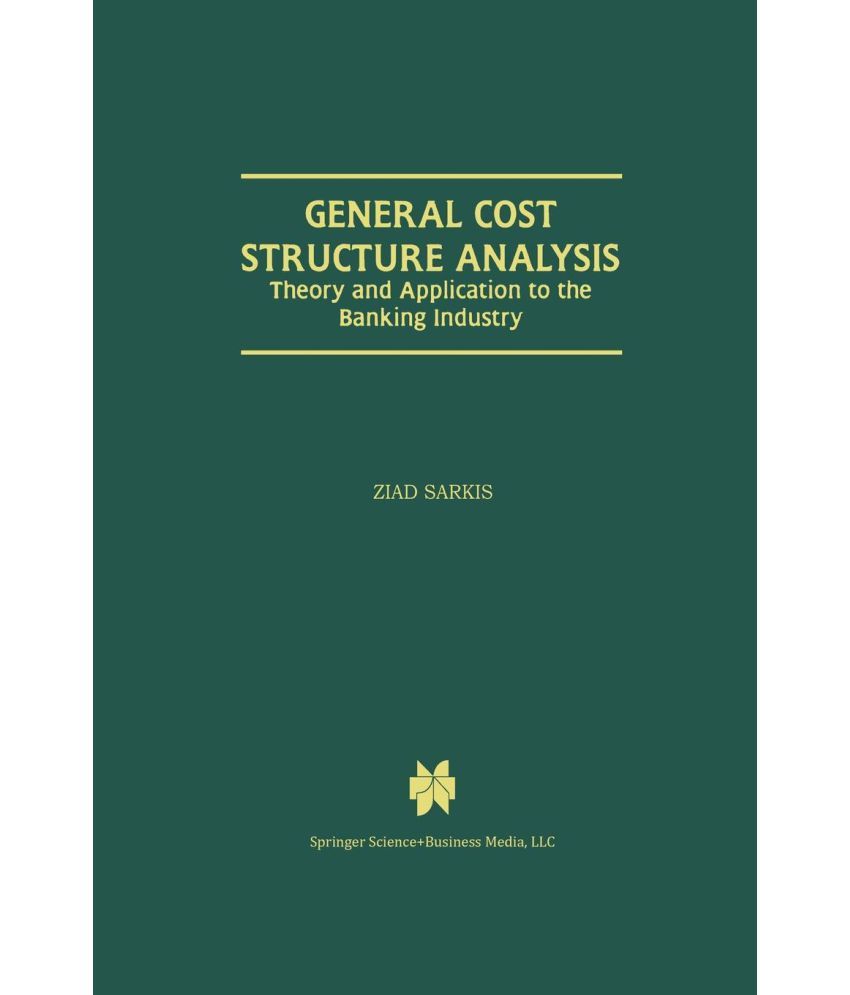 GENERAL COST STRUCTURE ANALYSIS
Theory and Application to the Banking Industry

ZIAD SARKIS

Springer Science+Business Media, LLC